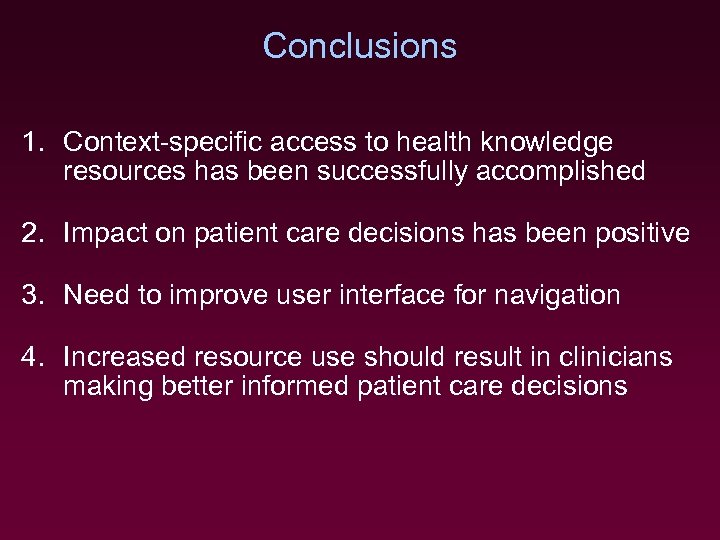 Conclusions

1. Context-specific access to health knowledge resources has been successfully accomplished

2. Impact on patient care decisions has been positive

3. Need to improve user interface for navigation

4. Increased resource use should result in clinicians making better informed patient care decisions